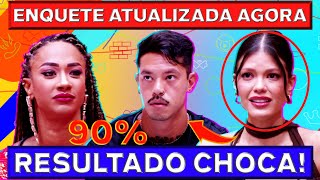 ENQUETE ATUALIZADA AGORA

90%

RESULTADO CHOCA!